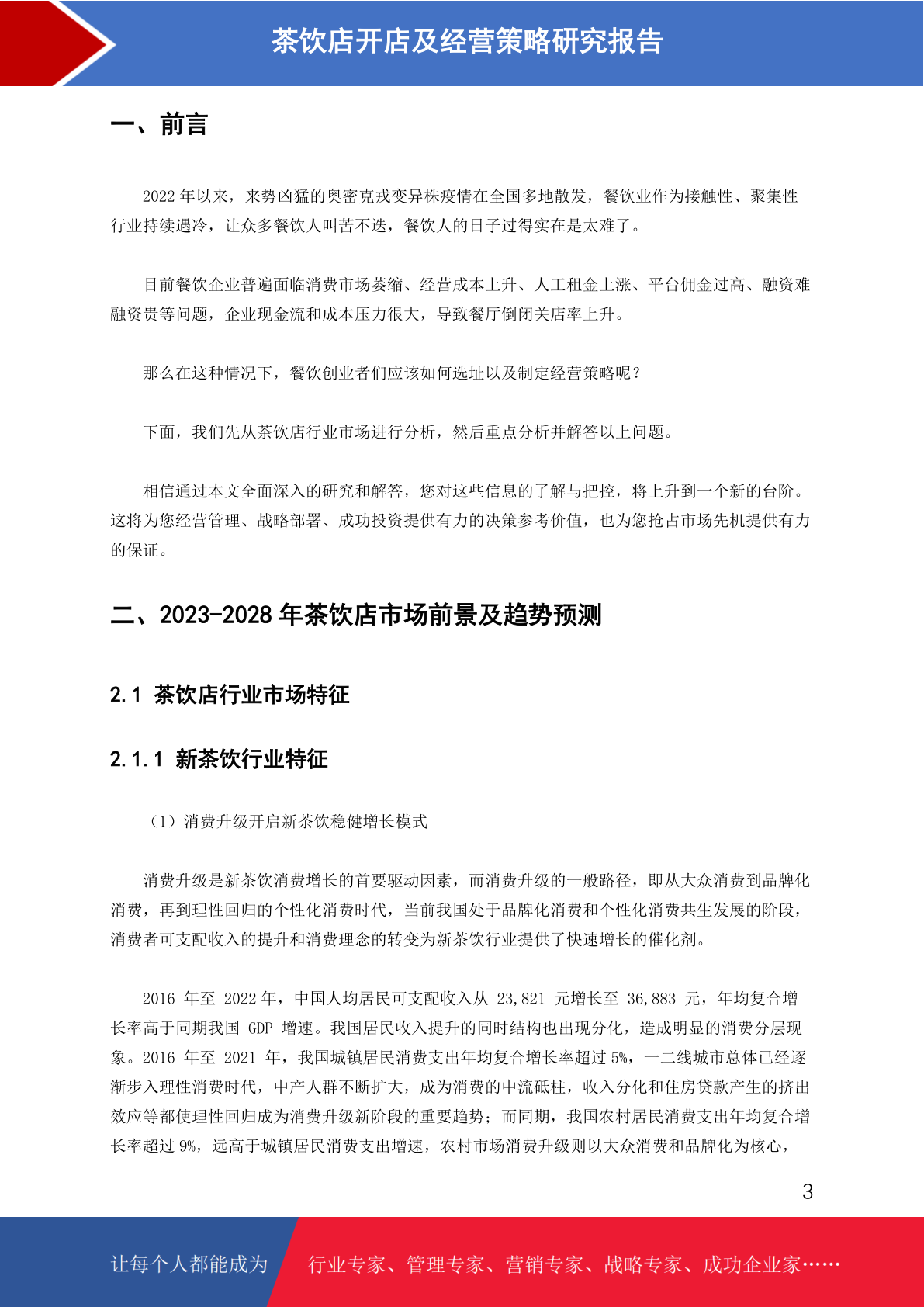 茶饮店开店及经营策略研究报告

一、前言

2022 年以来，来势凶猛的奥密克戎变异株疫情在全国多地散发，餐饮业作为接触性、聚集性行业持续遇冷，让众多餐饮人叫苦不迭，餐饮人的日子过得实在是太难了。

目前餐饮企业普遍面临消费市场萎缩、经营成本上升、人工租金上涨、平台佣金过高、融资难融资贵等问题，企业现金流和成本压力很大，导致餐厅倒闭关店率上升。

那么在这种情况下，餐饮创业者们应该如何选址以及制定经营策略呢？

下面，我们先从茶饮店行业市场进行分析，然后重点分析并解答以上问题。

相信通过本文全面深入的研究和解答，您对这些信息的了解与把控，将上升到一个新的台阶。这将为您经营管理、战略部署、成功投资提供有力的决策参考价值，也为您抢占市场先机提供有力的保证。

二、2023-2028 年茶饮店市场前景及趋势预测

2.1 茶饮店行业市场特征

2.1.1 新茶饮行业特征

（1）消费升级开启新茶饮稳健增长模式

消费升级是新茶饮消费增长的首要驱动因素，而消费升级的一般路径，即从大众消费到品牌化消费，再到理性回归的个性化消费时代，当前我国处于品牌化消费和个性化消费共生发展的阶段，消费者可支配收入的提升和消费理念的转变为新茶饮行业提供了快速增长的催化剂。

2016 年至 2022 年，中国人均居民可支配收入从 23,821 元增长至 36,883 元，年均复合增长率高于同期我国 GDP 增速。我国居民收入提升的同时结构也出现分化，造成明显的消费分层现象。2016 年至 2021 年，我国城镇居民消费支出年均复合增长率超过 5%，一二线城市总体已经逐渐步入理性消费时代，中产人群不断扩大，成为消费的中流砥柱，收入分化和住房贷款产生的挤出效应等都使理性回归成为消费升级新阶段的重要趋势；而同期，我国农村居民消费支出年均复合增长率超过 9%，远高于城镇居民消费支出增速，农村市场消费升级则以大众消费和品牌化为核心，

3

让每个人都能成为 行业专家、管理专家、营销专家、战略专家、成功企业家……